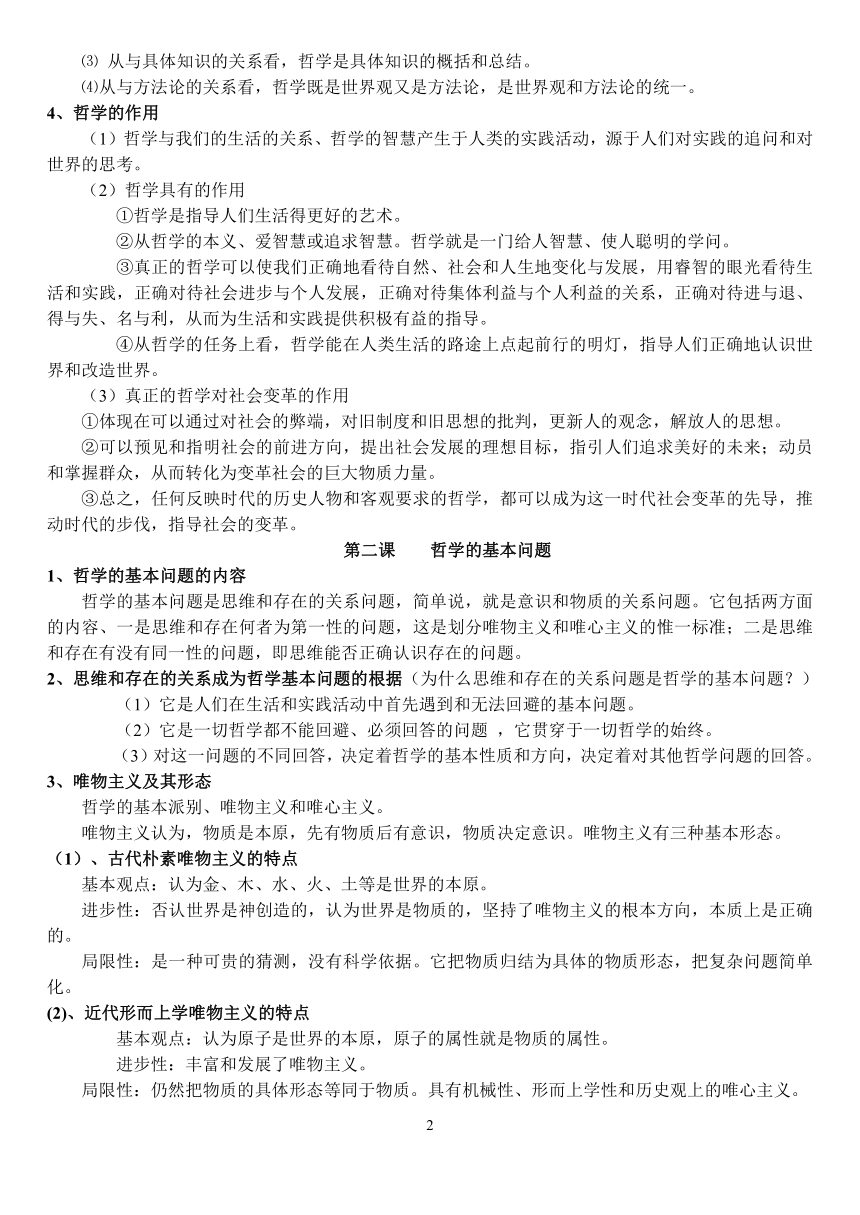 ⑶ 从与具体知识的关系看，哲学是具体知识的概括和总结。

⑷从与方法论的关系看，哲学既是世界观又是方法论，是世界观和方法论的统一。

4、哲学的作用

（1）哲学与我们的生活的关系、哲学的智慧产生于人类的实践活动，源于人们对实践的追问和对世界的思考。

（2）哲学具有的作用

①哲学是指导人们生活得更好的艺术。

②从哲学的本义、爱智慧或追求智慧。哲学就是一门给人智慧、使人聪明的学问。

③真正的哲学可以使我们正确地看待自然、社会和人生地变化与发展，用睿智的眼光看待生活和实践，正确对待社会进步与个人发展，正确对待集体利益与个人利益的关系，正确对待进与退、得与失、名与利，从而为生活和实践提供积极有益的指导。

④从哲学的任务上看，哲学能在人类生活的路途上点起前行的明灯，指导人们正确地认识世界和改造世界。

（3）真正的哲学对社会变革的作用

①体现在可以通过对社会的弊端，对旧制度和旧思想的批判，更新人的观念，解放人的思想。

②可以预见和指明社会的前进方向，提出社会发展的理想目标，指引人们追求美好的未来；动员和掌握群众，从而转化为变革社会的巨大物质力量。

③总之，任何反映时代的历史人物和客观要求的哲学，都可以成为这一时代社会变革的先导，推动时代的步伐，指导社会的变革。

第二课　　哲学的基本问题

1、哲学的基本问题的内容

哲学的基本问题是思维和存在的关系问题，简单说，就是意识和物质的关系问题。它包括两方面的内容、一是思维和存在何者为第一性的问题，这是划分唯物主义和唯心主义的惟一标准；二是思维和存在有没有同一性的问题，即思维能否正确认识存在的问题。

2、思维和存在的关系成为哲学基本问题的根据（为什么思维和存在的关系问题是哲学的基本问题？）

（1）它是人们在生活和实践活动中首先遇到和无法回避的基本问题。

（2）它是一切哲学都不能回避、必须回答的问题 ，它贯穿于一切哲学的始终。

（3）对这一问题的不同回答，决定着哲学的基本性质和方向，决定着对其他哲学问题的回答。

3、唯物主义及其形态

哲学的基本派别、唯物主义和唯心主义。

唯物主义认为，物质是本原，先有物质后有意识，物质决定意识。唯物主义有三种基本形态。

（1）、古代朴素唯物主义的特点

基本观点：认为金、木、水、火、土等是世界的本原。

进步性：否认世界是神创造的，认为世界是物质的，坚持了唯物主义的根本方向，本质上是正确的。

局限性：是一种可贵的猜测，没有科学依据。它把物质归结为具体的物质形态，把复杂问题简单化。

(2)、近代形而上学唯物主义的特点

基本观点：认为原子是世界的本原，原子的属性就是物质的属性。

进步性：丰富和发展了唯物主义。

局限性：仍然把物质的具体形态等同于物质。具有机械性、形而上学性和历史观上的唯心主义。

2